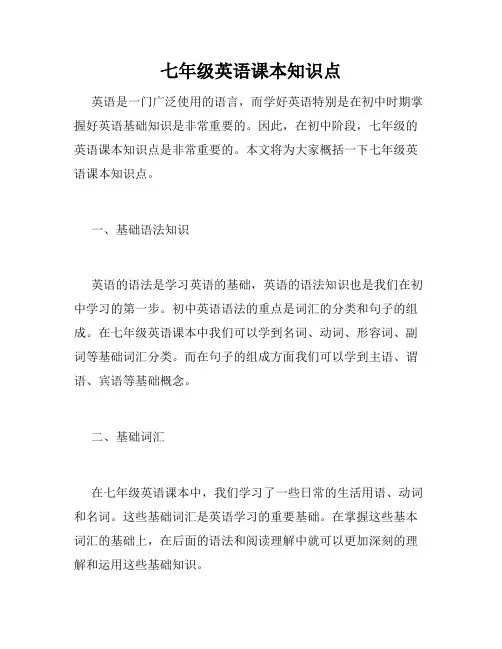 七年级英语课本知识点

英语是一门广泛使用的语言，而学好英语特别是在初中时期掌握好英语基础知识是非常重要的。因此，在初中阶段，七年级的英语课本知识点是非常重要的。本文将为大家概括一下七年级英语课本知识点。

一、基础语法知识

英语的语法是学习英语的基础，英语的语法知识也是我们在初中学习的第一步。初中英语语法的重点是词汇的分类和句子的组成。在七年级英语课本中我们可以学到名词、动词、形容词、副词等基础词汇分类。而在句子的组成方面我们可以学到主语、谓语、宾语等基础概念。

二、基础词汇

在七年级英语课本中，我们学习了一些日常的生活用语、动词和名词。这些基础词汇是英语学习的重要基础。在掌握这些基本词汇的基础上，在后面的语法和阅读理解中就可以更加深刻的理解和运用这些基础知识。